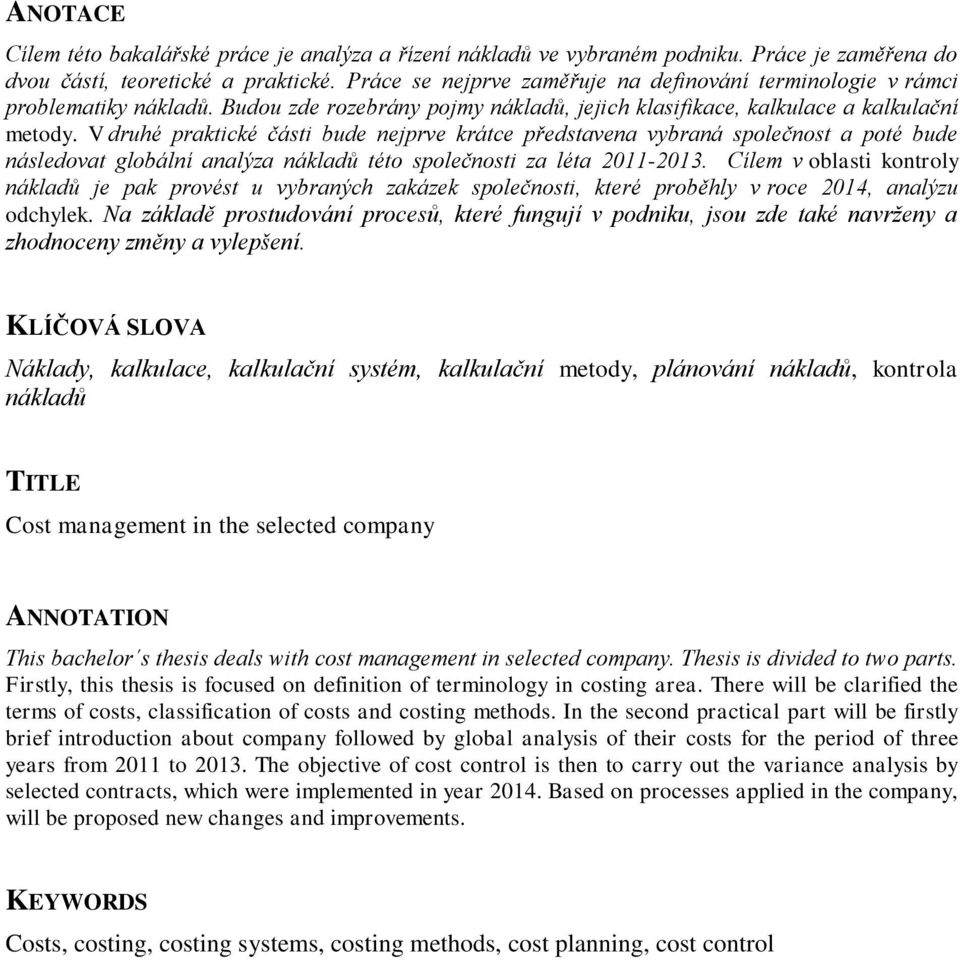 ANOTACE

Cílem této bakalářské práce je analýza a řízení nákladů ve vybraném podniku. Práce je zaměřena do dvou částí, teoretické a praktické. Práce se nejprve zaměřuje na definování terminologie v rámci problematiky nákladů. Budou zde rozebrány pojmy nákladů, jejich klasifikace, kalkulace a kalkulační metody. V druhé praktické části bude nejprve krátce představena vybraná společnost a poté bude následovat globální analýza nákladů této společnosti za léta 2011-2013. Cílem v oblasti kontroly nákladů je pak provést u vybraných zakázek společnosti, které proběhly v roce 2014, analýzu odchylek. Na základě prostudování procesů, které fungují v podniku, jsou zde také navrženy a zhodnoceny změny a vylepšení.

KLÍČOVÁ SLOVA

Náklady, kalkulace, kalkulační systém, kalkulační metody, plánování nákladů, kontrola nákladů

TITLE

Cost management in the selected company

ANNOTATION

This bachelor´s thesis deals with cost management in selected company. Thesis is divided to two parts. Firstly, this thesis is focused on definition of terminology in costing area. There will be clarified the terms of costs, classification of costs and costing methods. In the second practical part will be firstly brief introduction about company followed by global analysis of their costs for the period of three years from 2011 to 2013. The objective of cost control is then to carry out the variance analysis by selected contracts, which were implemented in year 2014. Based on processes applied in the company, will be proposed new changes and improvements.

KEYWORDS

Costs, costing, costing systems, costing methods, cost planning, cost control